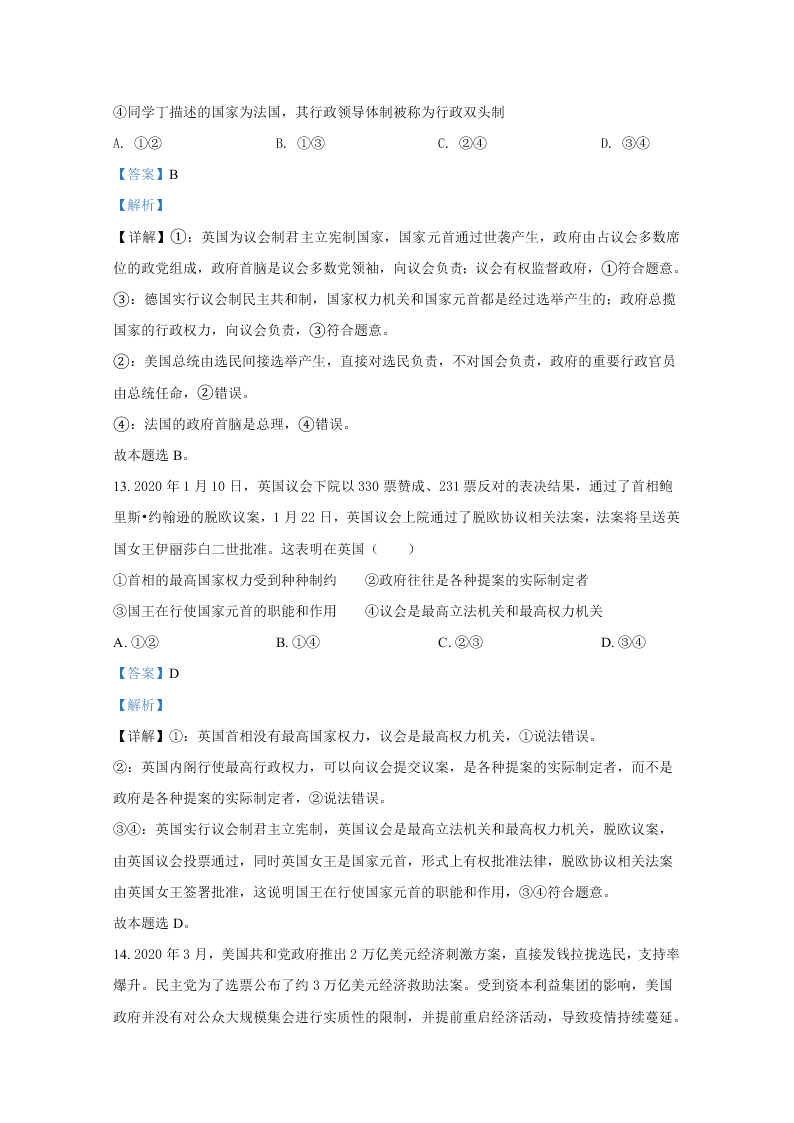 ④同学丁描述的国家为法国，其行政领导体制被称为行政双头制

A. ①②　　B. ①③　　C. ②④　　D. ③④

【答案】B

【解析】

【详解】①：英国为议会制君主立宪制国家，国家元首通过世袭产生，政府由占议会多数席位的政党组成，政府首脑是议会多数党领袖，向议会负责；议会有权监督政府，①符合题意。

③：德国实行议会制民主共和制，国家权力机关和国家元首都是经过选举产生的；政府总揽国家的行政权力，向议会负责，③符合题意。

②：美国总统由选民间接选举产生，直接对选民负责，不对国会负责，政府的重要行政官员由总统任命，②错误。

④：法国的政府首脑是总理，④错误。

故本题选 B。

13. 2020 年 1 月 10 日，英国议会下院以 330 票赞成、231 票反对的表决结果，通过了首相鲍里斯•约翰逊的脱欧议案，1 月 22 日，英国议会上院通过了脱欧协议相关法案，法案将呈送英国女王伊丽莎白二世批准。这表明在英国（　　）

①首相的最高国家权力受到种种制约　　②政府往往是各种提案的实际制定者

③国王在行使国家元首的职能和作用　　④议会是最高立法机关和最高权力机关

A. ①②　　B. ①④　　C. ②③　　D. ③④

【答案】D

【解析】

【详解】①：英国首相没有最高国家权力，议会是最高权力机关，①说法错误。

②：英国内阁行使最高行政权力，可以向议会提交议案，是各种提案的实际制定者，而不是政府是各种提案的实际制定者，②说法错误。

③④：英国实行议会制君主立宪制，英国议会是最高立法机关和最高权力机关，脱欧议案，由英国议会投票通过，同时英国女王是国家元首，形式上有权批准法律，脱欧协议相关法案由英国女王签署批准，这说明国王在行使国家元首的职能和作用，③④符合题意。

故本题选 D。

14. 2020 年 3 月，美国共和党政府推出 2 万亿美元经济刺激方案，直接发钱拉拢选民，支持率爆升。民主党为了选票公布了约 3 万亿美元经济救助法案。受到资本利益集团的影响，美国政府并没有对公众大规模集会进行实质性的限制，并提前重启经济活动，导致疫情持续蔓延。